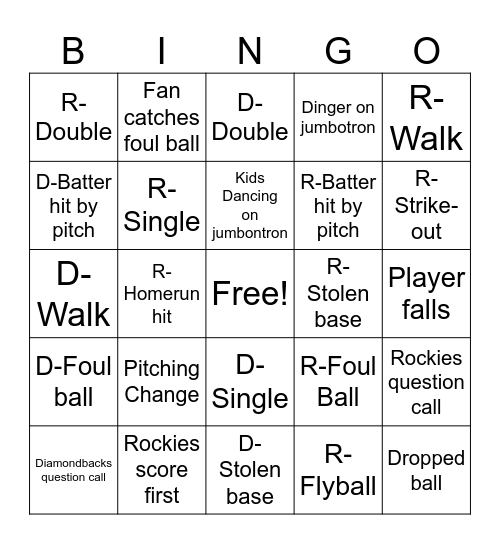 | B | I | N | G | O |
|---|---|---|---|---|
| R-Double | Fan catches foul ball | D-Double | Dinger on jumbotron | R-Walk |
| D-Batter hit by pitch | R-Single | Kids Dancing on jumbontron | R-Batter hit by pitch | R-Strike-out |
| D-Walk | R-Homerun hit | Free! | R-Stolen base | Player falls |
| D-Foul ball | Pitching Change | D-Single | R-Foul Ball | Rockies question call |
| Diamondbacks question call | Rockies score first | D-Stolen base | R-Flyball | Dropped ball |